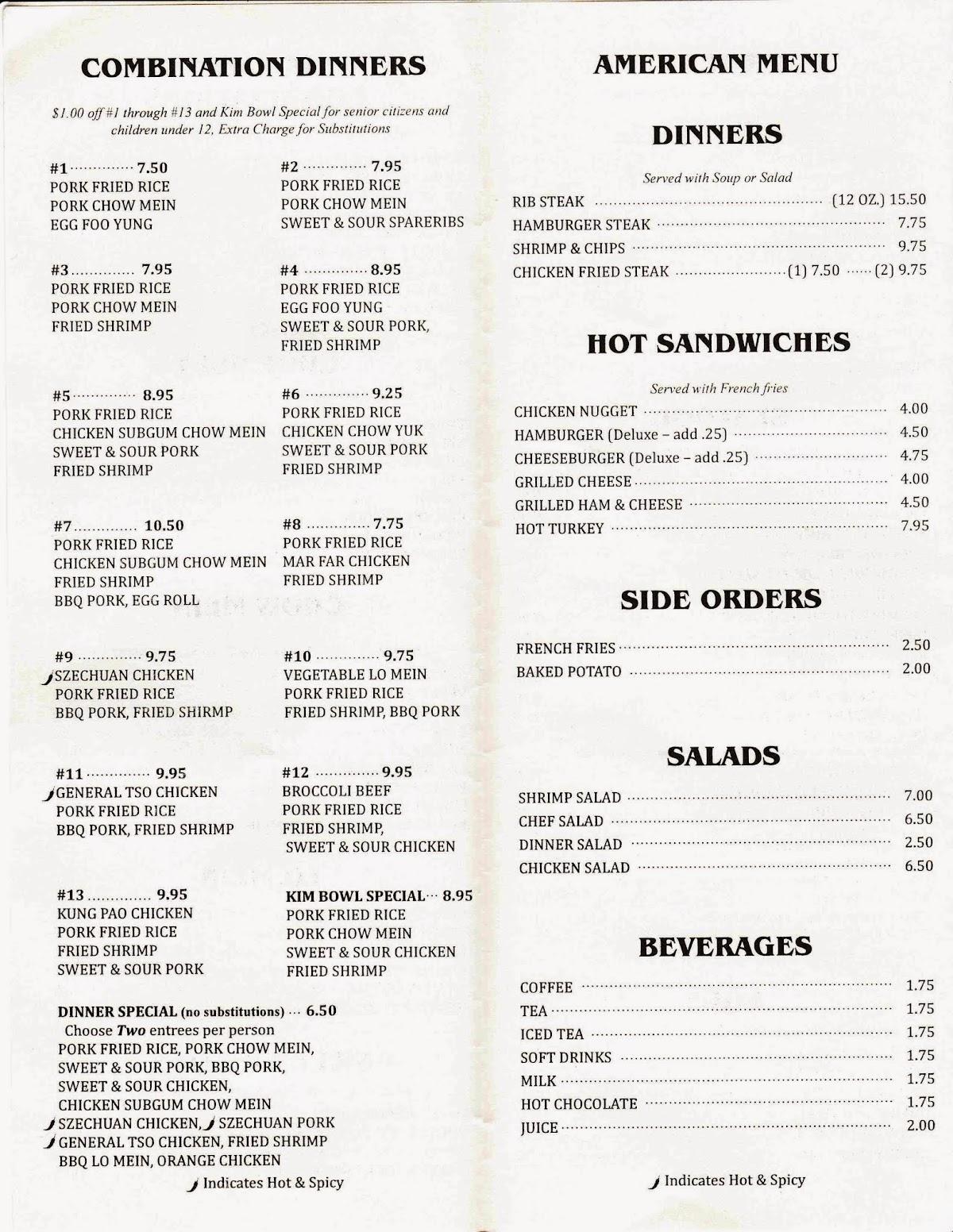 COMBINATION DINNERS

$1.00 off #1 through #13 and Kim Bowl Special for senior citizens and children under 12, Extra Charge for Substitutions

#1 ............ 7.50
PORK FRIED RICE
PORK CHOW MEIN
EGG FOO YUNG

#2 ............ 7.95
PORK FRIED RICE
PORK CHOW MEIN
SWEET & SOUR SPARERIBS

#3 ............ 7.95
PORK FRIED RICE
PORK CHOW MEIN
FRIED SHRIMP

#4 ............ 8.95
PORK FRIED RICE
EGG FOO YUNG
SWEET & SOUR PORK,
FRIED SHRIMP

#5 ............ 8.95
PORK FRIED RICE
CHICKEN SUBGUM CHOW MEIN
SWEET & SOUR PORK
FRIED SHRIMP

#6 ............ 9.25
PORK FRIED RICE
CHICKEN CHOW YUK
SWEET & SOUR PORK
FRIED SHRIMP

#7 ............ 10.50
PORK FRIED RICE
CHICKEN SUBGUM CHOW MEIN
FRIED SHRIMP
BBQ PORK, EGG ROLL

#8 ............ 7.75
PORK FRIED RICE
MAR FAR CHICKEN
FRIED SHRIMP

#9 ............ 9.75
SZECHUAN CHICKEN
PORK FRIED RICE
BBQ PORK, FRIED SHIRMP

#10 ............ 9.75
VEGETABLE LO MEIN
PORK FRIED RICE
FRIED SHRIMP, BBQ PORK

#11 ............ 9.95
GENERAL TSO CHICKEN
PORK FRIED RICE
BBQ PORK, FRIED SHRIMP

#12 ............ 9.95
BROCCOLI BEEF
PORK FRIED RICE
FRIED SHRIMP,
SWEET & SOUR CHICKEN

#13 ............ 9.95
KUNG PAO CHICKEN
PORK FRIED RICE
FRIED SHRIMP
SWEET & SOUR PORK

KIM BOWL SPECIAL ... 8.95
PORK FRIED RICE
PORK CHOW MEIN
SWEET & SOUR CHICKEN
FRIED SHRIMP

DINNER SPECIAL (no substitutions) ... 6.50
Choose Two entrees per person
PORK FRIED RICE, PORK CHOW MEIN,
SWEET & SOUR PORK, BBQ PORK,
SWEET & SOUR CHICKEN,
CHICKEN SUBGUM CHOW MEIN
SZECHUAN CHICKEN, SZECHUAN PORK
GENERAL TSO CHICKEN, FRIED SHRIMP
BBQ LO MEIN, ORANGE CHICKEN
Indicates Hot & Spicy

AMERICAN MENU

DINNERS

Served with Soup or Salad

RIB STEAK ............ (12 OZ.) 15.50
HAMBURGER STEAK ............ 7.75
SHRIMP & CHIPS ............ 9.75
CHICKEN FRIED STEAK ............ (1) 7.50 ...... (2) 9.75

HOT SANDWICHES

Served with French fries

CHICKEN NUGGET ............ 4.00
HAMBURGER (Deluxe – add .25) ............ 4.50
CHEESEBURGER (Deluxe – add .25) ............ 4.75
GRILLED CHEESE ............ 4.00
GRILLED HAM & CHEESE ............ 4.50
HOT TURKEY ............ 7.95

SIDE ORDERS

FRENCH FRIES ............ 2.50
BAKED POTATO ............ 2.00

SALADS

SHRIMP SALAD ............ 7.00
CHEF SALAD ............ 6.50
DINNER SALAD ............ 2.50
CHICKEN SALAD ............ 6.50

BEVERAGES

COFFEE ............ 1.75
TEA ............ 1.75
ICED TEA ............ 1.75
SOFT DRINKS ............ 1.75
MILK ............ 1.75
HOT CHOCOLATE ............ 1.75
JUICE ............ 2.00

Indicates Hot & Spicy